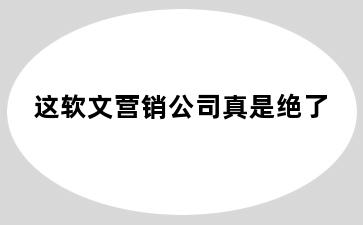 这软文营销公司真是绝了